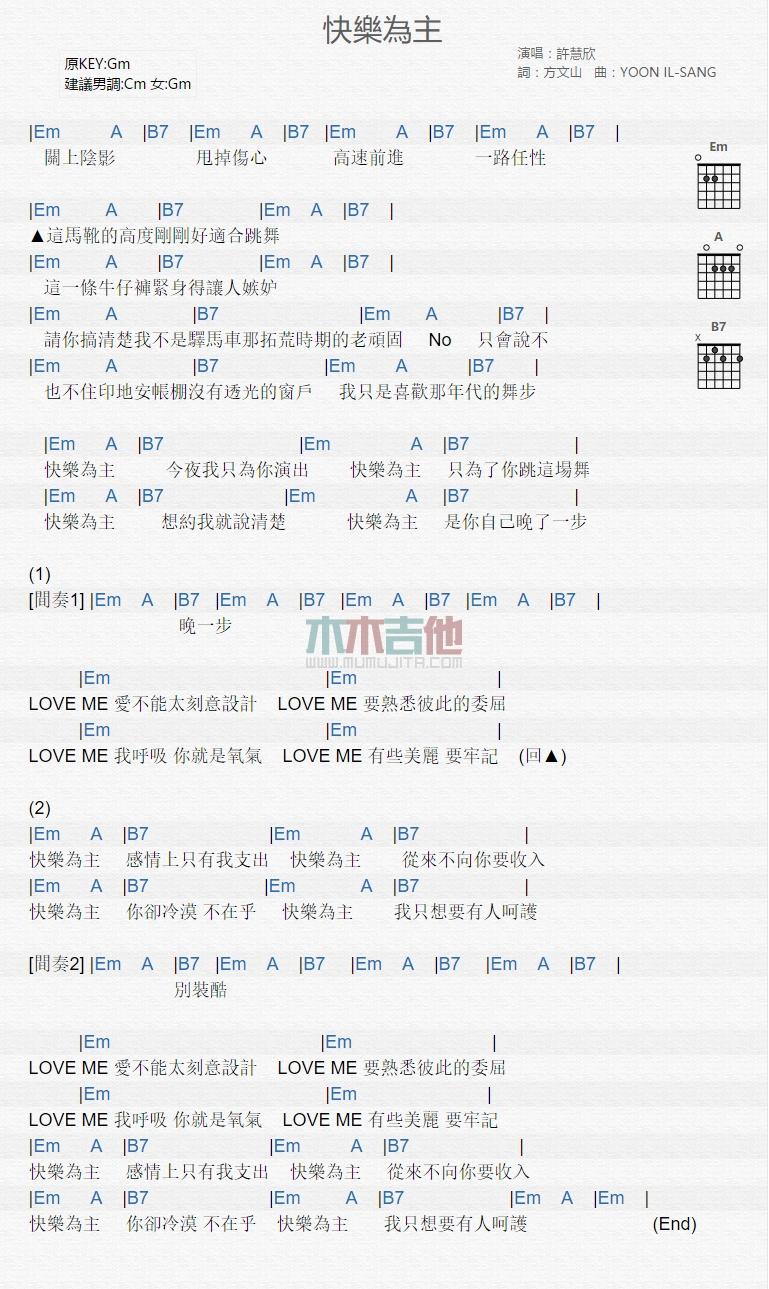 快樂為主

原KEY:Gm
建議男調:Cm 女:Gm

演唱：許慧欣
詞：方文山　曲：YOON IL-SANG

|Em A |B7 |Em A |B7 |Em A |B7 |Em A |B7 |
關上陰影　甩掉傷心　高速前進　一路任性

Em

A

B7

|Em A |B7 |Em A |B7 |
▲這馬靴的高度剛剛好適合跳舞
|Em A |B7 |Em A |B7 |
這一條牛仔褲緊身得讓人嫉妒
|Em A |B7 |Em A |B7 |
請你搞清楚我不是驛馬車那拓荒時期的老頑固　No　只會說不
|Em A |B7 |Em A |B7 |
也不住印地安帳棚沒有透光的窗戶　我只是喜歡那年代的舞步

|Em A |B7 |Em A |B7 |
快樂為主　今夜我只為你演出　快樂為主　只為了你跳這場舞
|Em A |B7 |Em A |B7 |
快樂為主　想約我就說清楚　快樂為主　是你自己晚了一步

(1)
[間奏1] |Em A |B7 |Em A |B7 |Em A |B7 |Em A |B7 |
晚一步

木木吉他
WWW.MUMUJITA.COM

|Em |Em |
LOVE ME 愛不能太刻意設計　LOVE ME 要熟悉彼此的委屈
|Em |Em |
LOVE ME 我呼吸 你就是氧氣　LOVE ME 有些美麗 要牢記　(回▲)

(2)
|Em A |B7 |Em A |B7 |
快樂為主　感情上只有我支出　快樂為主　從來不向你要收入
|Em A |B7 |Em A |B7 |
快樂為主　你卻冷漠 不在乎　快樂為主　我只想要有人呵護

[間奏2] |Em A |B7 |Em A |B7 |Em A |B7 |Em A |B7 |
別裝酷

|Em |Em |
LOVE ME 愛不能太刻意設計　LOVE ME 要熟悉彼此的委屈
|Em |Em |
LOVE ME 我呼吸 你就是氧氣　LOVE ME 有些美麗 要牢記
|Em A |B7 |Em A |B7 |
快樂為主　感情上只有我支出　快樂為主　從來不向你要收入
|Em A |B7 |Em A |B7 |Em A |Em |
快樂為主　你卻冷漠 不在乎　快樂為主　我只想要有人呵護　(End)